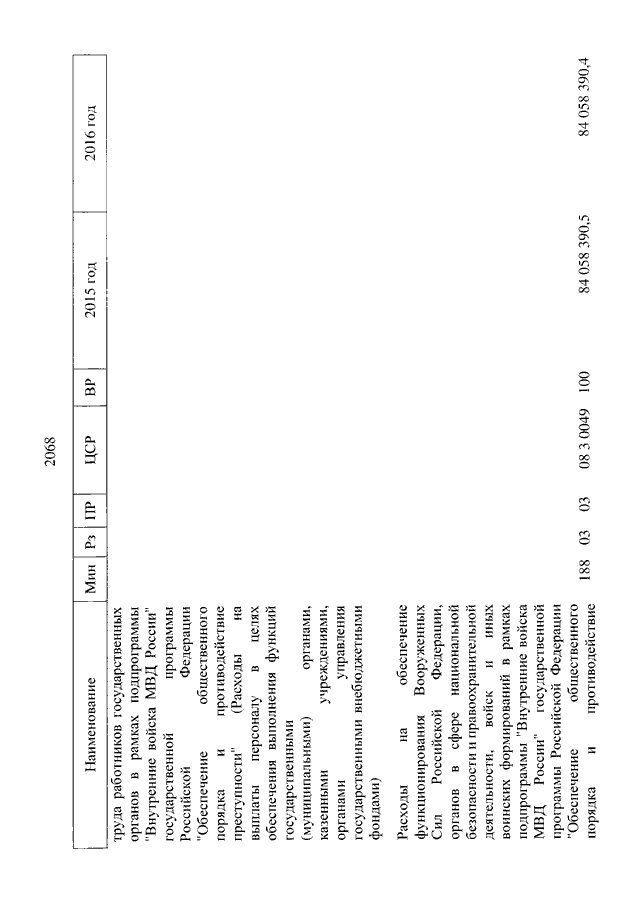 2068

| Наименование | Мин | Рз | ПР | ЦСР | ВР | 2015 год | 2016 год |
|---|---|---|---|---|---|---|---|
| труда работников государственных органов в рамках подпрограммы "Внутренние войска МВД России" государственной программы Российской Федерации "Обеспечение общественного порядка и противодействие преступности" (Расходы на выплаты персоналу в целях обеспечения выполнения функций государственными (муниципальными) органами, казенными учреждениями, органами управления государственными внебюджетными фондами) | | | | | | | |
| Расходы на обеспечение функционирования Вооруженных Сил Российской Федерации, органов в сфере национальной безопасности и правоохранительной деятельности, войск и иных воинских формирований в рамках подпрограммы "Внутренние войска МВД России" государственной программы Российской Федерации "Обеспечение общественного порядка и противодействие | 188 | 03 | 03 | 08 3 0049 | 100 | 84 058 390,5 | 84 058 390,4 |